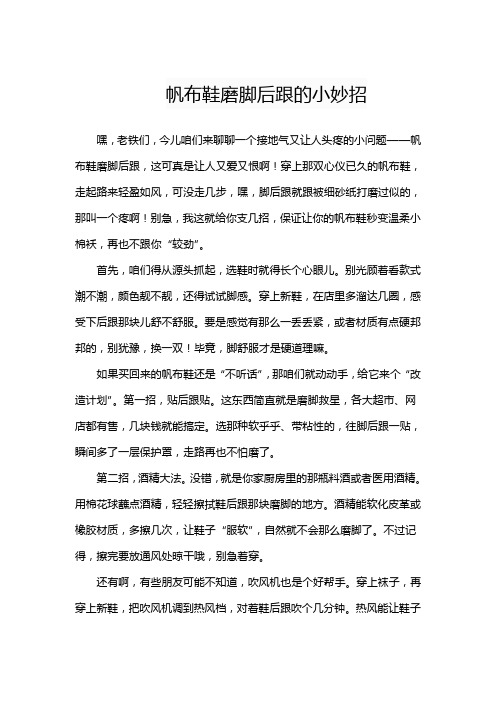 帆布鞋磨脚后跟的小妙招

嘿，老铁们，今儿咱们来聊聊一个接地气又让人头疼的小问题——帆布鞋磨脚后跟，这可真是让人又爱又恨啊！穿上那双心仪已久的帆布鞋，走起路来轻盈如风，可没走几步，嘿，脚后跟就跟被细砂纸打磨过似的，那叫一个疼啊！别急，我这就给你支几招，保证让你的帆布鞋秒变温柔小棉袄，再也不跟你“较劲”。

首先，咱们得从源头抓起，选鞋时就得长个心眼儿。别光顾着看款式潮不潮，颜色靓不靓，还得试试脚感。穿上新鞋，在店里多溜达几圈，感受下后跟那块儿舒不舒服。要是感觉有那么一丢丢紧，或者材质有点硬邦邦的，别犹豫，换一双！毕竟，脚舒服才是硬道理嘛。

如果买回来的帆布鞋还是“不听话”，那咱们就动动手，给它来个“改造计划”。第一招，贴后跟贴。这东西简直就是磨脚救星，各大超市、网店都有售，几块钱就能搞定。选那种软乎乎、带粘性的，往脚后跟一贴，瞬间多了一层保护罩，走路再也不怕磨了。

第二招，酒精大法。没错，就是你家厨房里的那瓶料酒或者医用酒精。用棉花球蘸点酒精，轻轻擦拭鞋后跟那块磨脚的地方。酒精能软化皮革或橡胶材质，多擦几次，让鞋子“服软”，自然就不会那么磨脚了。不过记得，擦完要放通风处晾干哦，别急着穿。

还有啊，有些朋友可能不知道，吹风机也是个好帮手。穿上袜子，再穿上新鞋，把吹风机调到热风档，对着鞋后跟吹个几分钟。热风能让鞋子